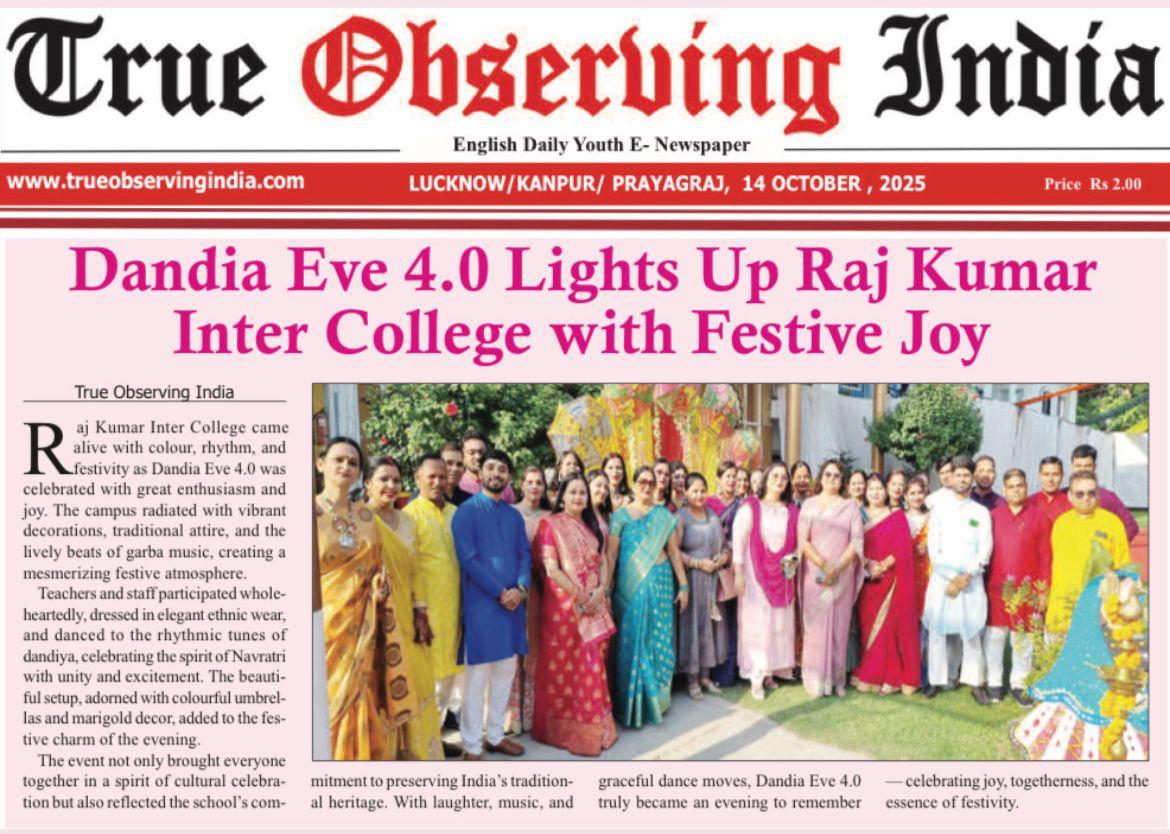 True Observing India

English Daily Youth E- Newspaper

www.trueobservingindia.com LUCKNOW/KANPUR/ PRAYAGRAJ, 14 OCTOBER , 2025 Price Rs 2.00

Dandia Eve 4.0 Lights Up Raj Kumar Inter College with Festive Joy

True Observing India

Raj Kumar Inter College came alive with colour, rhythm, and festivity as Dandia Eve 4.0 was celebrated with great enthusiasm and joy. The campus radiated with vibrant decorations, traditional attire, and the lively beats of garba music, creating a mesmerizing festive atmosphere.

Teachers and staff participated wholeheartedly, dressed in elegant ethnic wear, and danced to the rhythmic tunes of dandiya, celebrating the spirit of Navratri with unity and excitement. The beautiful setup, adorned with colourful umbrellas and marigold decor, added to the festive charm of the evening.

The event not only brought everyone together in a spirit of cultural celebration but also reflected the school's commitment to preserving India's traditional heritage. With laughter, music, and graceful dance moves, Dandia Eve 4.0 truly became an evening to remember — celebrating joy, togetherness, and the essence of festivity.